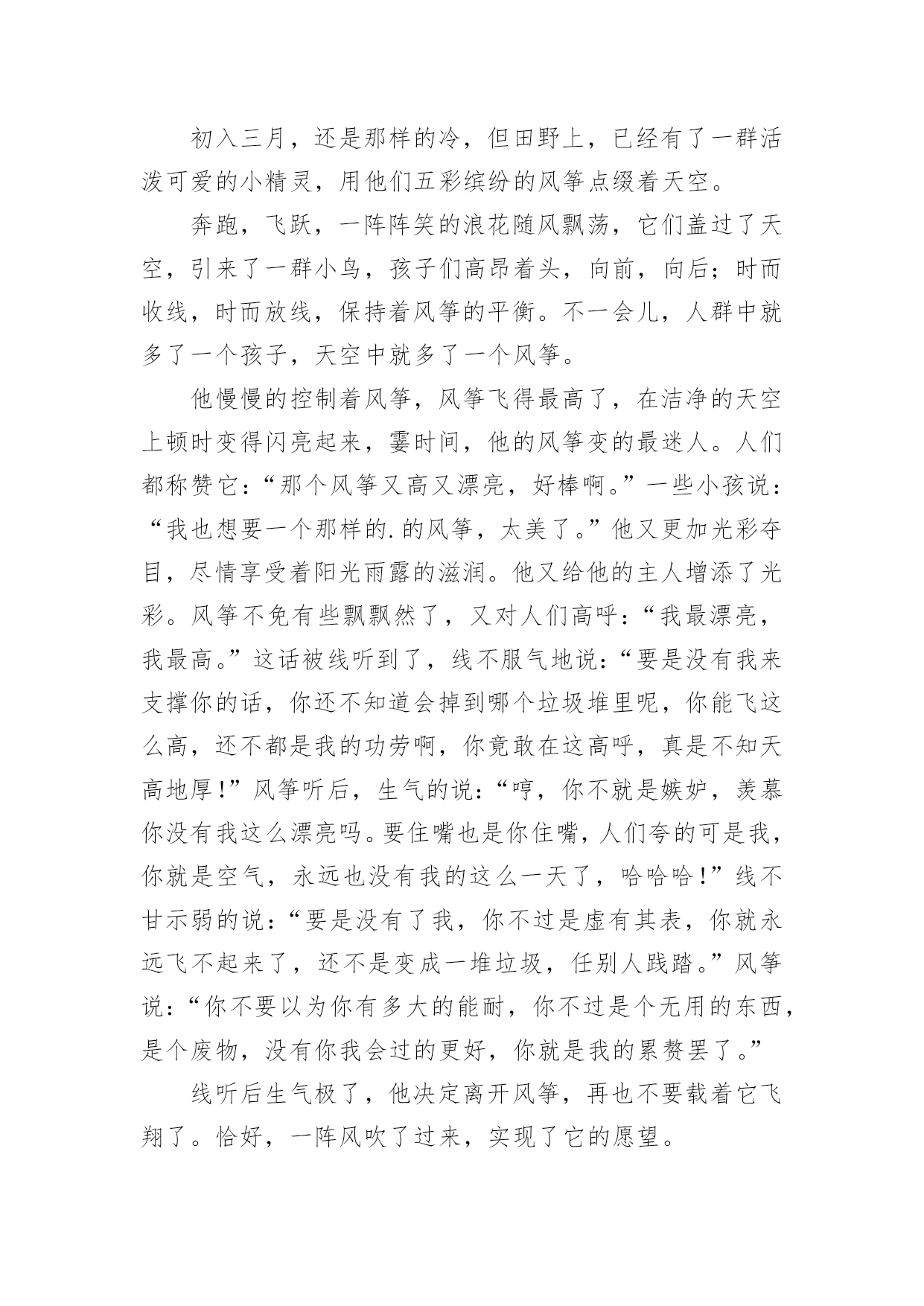 初入三月，还是那样的冷，但田野上，已经有了一群活泼可爱的小精灵，用他们五彩缤纷的风筝点缀着天空。

奔跑，飞跃，一阵阵笑的浪花随风飘荡，它们盖过了天空，引来了一群小鸟，孩子们高昂着头，向前，向后；时而收线，时而放线，保持着风筝的平衡。不一会儿，人群中就多了一个孩子，天空中就多了一个风筝。

他慢慢的控制着风筝，风筝飞得最高了，在洁净的天空上顿时变得闪亮起来，霎时间，他的风筝变的最迷人。人们都称赞它：“那个风筝又高又漂亮，好棒啊。”一些小孩说：“我也想要一个那样的.的风筝，太美了。”他又更加光彩夺目，尽情享受着阳光雨露的滋润。他又给他的主人增添了光彩。风筝不免有些飘飘然了，又对人们高呼：“我最漂亮，我最高。”这话被线听到了，线不服气地说：“要是没有我来支撑你的话，你还不知道会掉到哪个垃圾堆里呢，你能飞这么高，还不都是我的功劳啊，你竟敢在这高呼，真是不知天高地厚!”风筝听后，生气的说：“哼，你不就是嫉妒，羡慕你没有我这么漂亮吗。要住嘴也是你住嘴，人们夸的可是我，你就是空气，永远也没有我的这么一天了，哈哈哈!”线不甘示弱的说：“要是没有了我，你不过是虚有其表，你就永远飞不起来了，还不是变成一堆垃圾，任别人践踏。”风筝说：“你不要以为你有多大的能耐，你不过是个无用的东西，是个废物，没有你我会过的更好，你就是我的累赘罢了。”

线听后生气极了，他决定离开风筝，再也不要载着它飞翔了。恰好，一阵风吹了过来，实现了它的愿望。